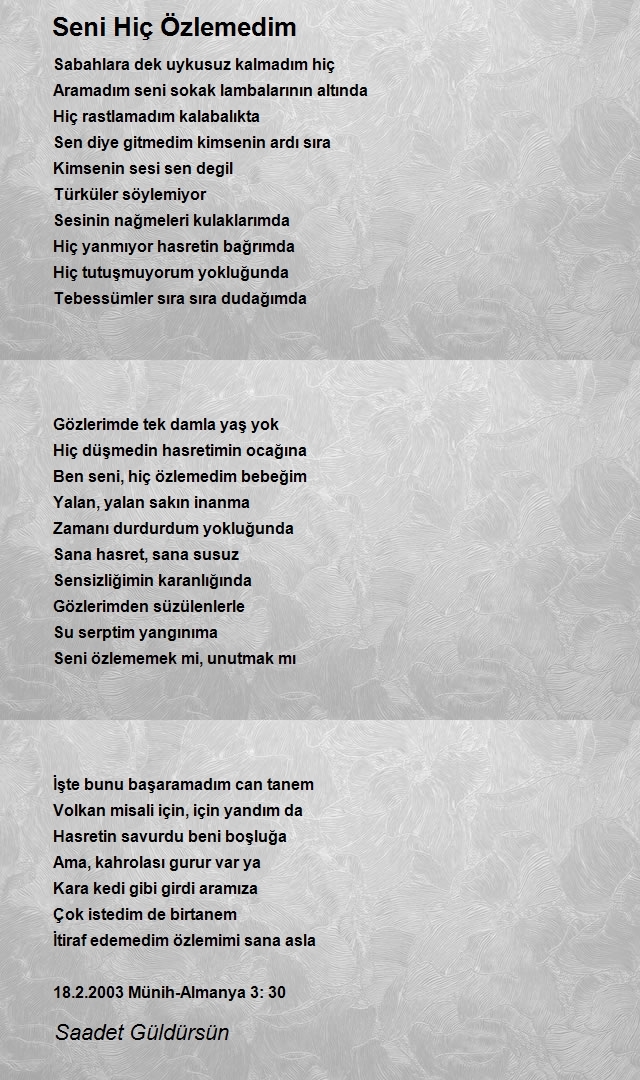 Seni Hiç Özlemedim

Sabahlara dek uykusuz kalmadım hiç
Aramadım seni sokak lambalarının altında
Hiç rastlamadım kalabalıkta
Sen diye gitmedim kimsenin ardı sıra
Kimsenin sesi sen degil
Türküler söylemiyor
Sesinin nağmeleri kulaklarımda
Hiç yanmıyor hasretin bağrımda
Hiç tutuşmuyorum yokluğunda
Tebessümler sıra sıra dudağımda

Gözlerimde tek damla yaş yok
Hiç düşmedin hasretimin ocağına
Ben seni, hiç özlemedim bebeğim
Yalan, yalan sakın inanma
Zamanı durdurdum yokluğunda
Sana hasret, sana susuz
Sensizliğimin karanlığında
Gözlerimden süzülenlerle
Su serptim yangınıma
Seni özlememek mi, unutmak mı

İşte bunu başaramadım can tanem
Volkan misali için, için yandım da
Hasretin savurdu beni boşluğa
Ama, kahrolası gurur var ya
Kara kedi gibi girdi aramıza
Çok istedim de birtanem
İtiraf edemedim özlemimi sana asla

18.2.2003 Münih-Almanya 3: 30

Saadet Güldürsün